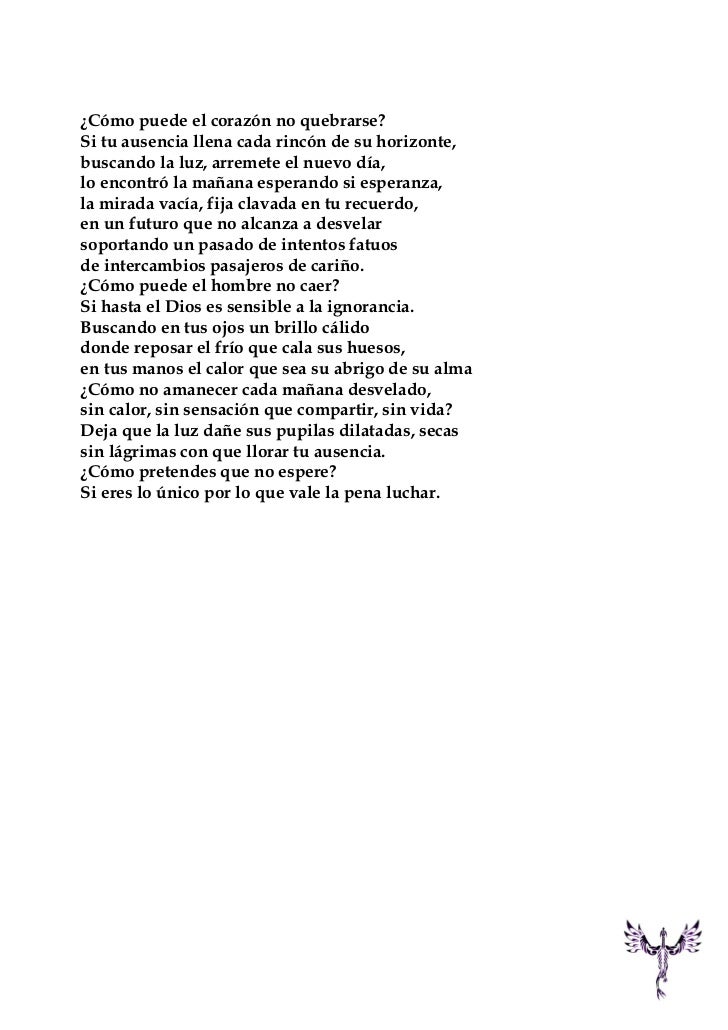 ¿Cómo puede el corazón no quebrarse?
Si tu ausencia llena cada rincón de su horizonte,
buscando la luz, arremete el nuevo día,
lo encontró la mañana esperando si esperanza,
la mirada vacía, fija clavada en tu recuerdo,
en un futuro que no alcanza a desvelar
soportando un pasado de intentos fatuos
de intercambios pasajeros de cariño.
¿Cómo puede el hombre no caer?
Si hasta el Dios es sensible a la ignorancia.
Buscando en tus ojos un brillo cálido
donde reposar el frío que cala sus huesos,
en tus manos el calor que sea su abrigo de su alma
¿Cómo no amanecer cada mañana desvelado,
sin calor, sin sensación que compartir, sin vida?
Deja que la luz dañe sus pupilas dilatadas, secas
sin lágrimas con que llorar tu ausencia.
¿Cómo pretendes que no espere?
Si eres lo único por lo que vale la pena luchar.